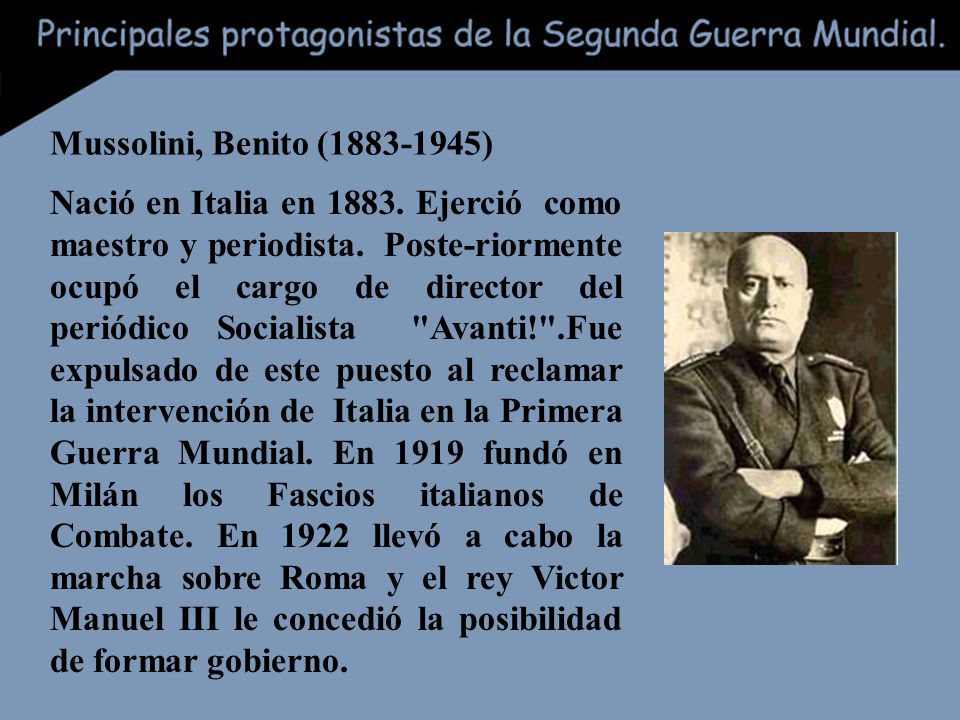 Principales protagonistas de la Segunda Guerra Mundial.

Mussolini, Benito (1883-1945)

Nació en Italia en 1883. Ejerció como maestro y periodista. Poste-riormente ocupó el cargo de director del periódico Socialista "Avanti!".Fue expulsado de este puesto al reclamar la intervención de Italia en la Primera Guerra Mundial. En 1919 fundó en Milán los Fascios italianos de Combate. En 1922 llevó a cabo la marcha sobre Roma y el rey Victor Manuel III le concedió la posibilidad de formar gobierno.